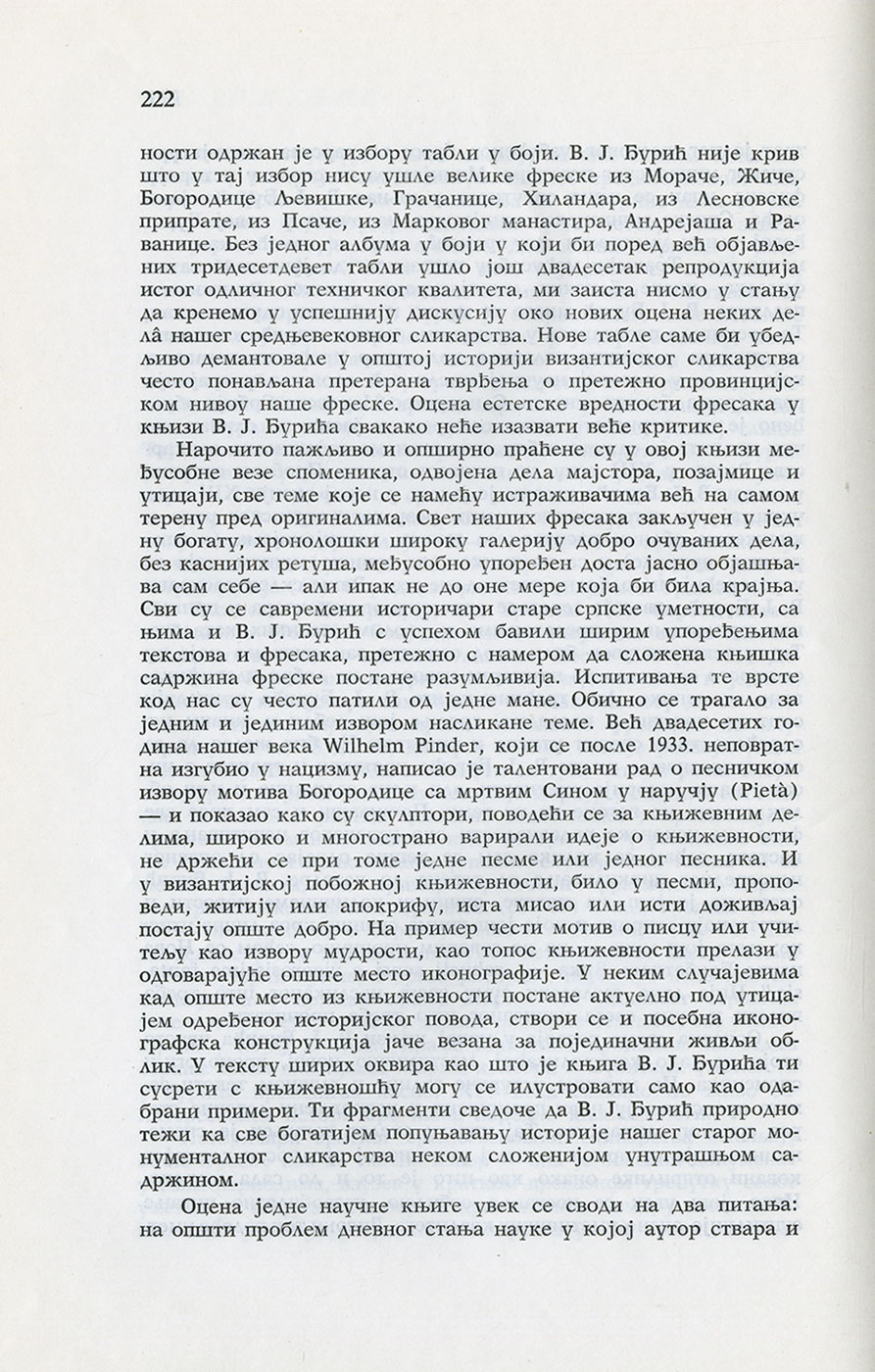 222

ности одржан је у избору табли у боји. В. Ј. Ђурић није крив што у тај избор нису ушле велике фреске из Мораче, Жиче, Богородице Љевишке, Грачанице, Хиландара, из Лесновске припрате, из Псаче, из Марковог манастира, Андрејаша и Раванице. Без једног албума у боји у који би поред већ објављених тридесетдевет табли ушло још двадесетак репродукција истог одличног техничког квалитета, ми заиста нисмо у стању да кренемо у успешнију дискусију око нових оцена неких дела нашег средњевековног сликарства. Нове табле саме би убедљиво демантовале у општој историји византијског сликарства често понављана претерана тврђења о претежно провинцијском нивоу наше фреске. Оцена естетске вредности фресака у књизи В. Ј. Ђурића свакако неће изазвати веће критике.

Нарочито пажљиво и опширно праћене су у овој књизи међусобне везе споменика, одвојена дела мајстора, позајмице и утицаји, све теме које се намећу истраживачима већ на самом терену пред оригиналима. Свет наших фресака закључен у једну богату, хронолошки широку галерију добро очуваних дела, без каснијих ретуша, међусобно упоређен доста јасно објашњава сам себе — али ипак не до оне мере која би била крајња. Сви су се савремени историчари старе српске уметности, са њима и В. Ј. Ђурић с успехом бавили ширим упоређењима текстова и фресака, претежно с намером да сложена књишка садржина фреске постане разумљивија. Испитивања те врсте код нас су често патили од једне мане. Обично се трагало за једним и јединим извором насликане теме. Већ двадесетих година нашег века Wilhelm Pinder, који се после 1933. неповратна изгубио у нацизму, написао је талентовани рад о песничком извору мотива Богородице са мртвим Сином у наручју (Pietà) — и показао како су скулптори, поводећи се за књижевним делима, широко и многострано варирали идеје о књижевности, не држећи се при томе једне песме или једног песника. И у византијској побожној књижевности, било у песми, проповеди, житију или апокрифу, иста мисао или исти доживљај постају опште добро. На пример чести мотив о писцу или учитељу као извору мудрости, као топос књижевности прелази у одговарајуће опште место иконографије. У неким случајевима кад опште место из књижевности постане актуелно под утицајем одређеног историјског повода, створи се и посебна иконографска конструкција јаче везана за појединачни живљи облик. У тексту ширих оквира као што је књига В. Ј. Ђурића ти сусрети с књижевношћу могу се илустровати само као одабрани примери. Ти фрагменти сведоче да В. Ј. Ђурић природно тежи ка све богатијем попуњавању историје нашег старог монументалног сликарства неком сложенијом унутрашњом садржином.

Оцена једне научне књиге увек се своди на два питања: на општи проблем дневног стања науке у којој аутор ствара и